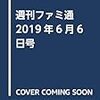 週刊ファミ通 2019年6月6日号

COVER COMING SOON